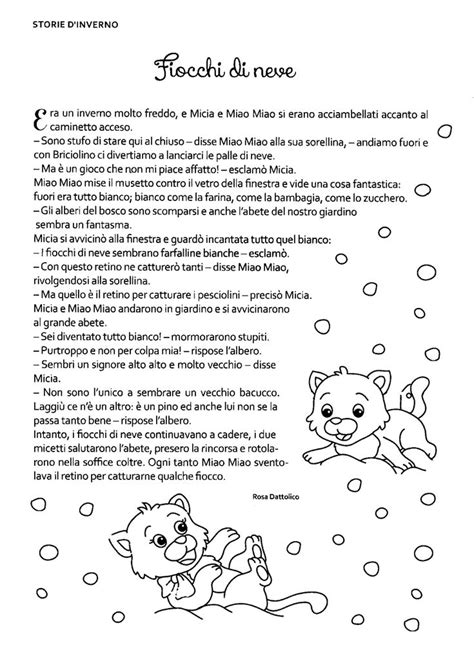 STORIE D'INVERNO

Fiocchi di neve

Era un inverno molto freddo, e Micia e Miao Miao si erano acciambellati accanto al caminetto acceso.

– Sono stufo di stare qui al chiuso – disse Miao Miao alla sua sorellina, – andiamo fuori e con Briciolino ci divertiamo a lanciarci le palle di neve.

– Ma è un gioco che non mi piace affatto! – esclamò Micia.

Miao Miao mise il musetto contro il vetro della finestra e vide una cosa fantastica: fuori era tutto bianco; bianco come la farina, come la bambagia, come lo zucchero.

– Gli alberi del bosco sono scomparsi e anche l'abete del nostro giardino sembra un fantasma.

Micia si avvicinò alla finestra e guardò incantata tutto quel bianco:

– I fiocchi di neve sembrano farfalline bianche – esclamò.

– Con questo retino ne catturerò tanti – disse Miao Miao, rivolgendosi alla sorellina.

– Ma quello è il retino per catturare i pesciolini – precisò Micia.

Micia e Miao Miao andarono in giardino e si avvicinarono al grande abete.

– Sei diventato tutto bianco! – mormorarono stupiti.

– Purtroppo e non per colpa mia! – rispose l'albero.

– Sembri un signore alto alto e molto vecchio – disse Micia.

– Non sono l'unico a sembrare un vecchio bacucco. Laggiù ce n'è un altro: è un pino ed anche lui non se la passa tanto bene – rispose l'albero.

Intanto, i fiocchi di neve continuavano a cadere, i due micetti salutarono l'abete, presero la rincorsa e rotolarono nella soffice coltre. Ogni tanto Miao Miao sventolava il retino per catturarne qualche fiocco.

Rosa Dattolico